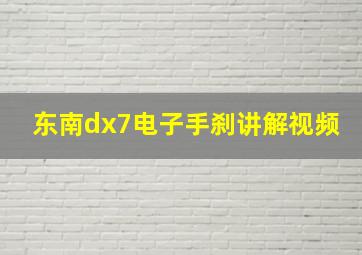 东南dx7电子手刹讲解视频